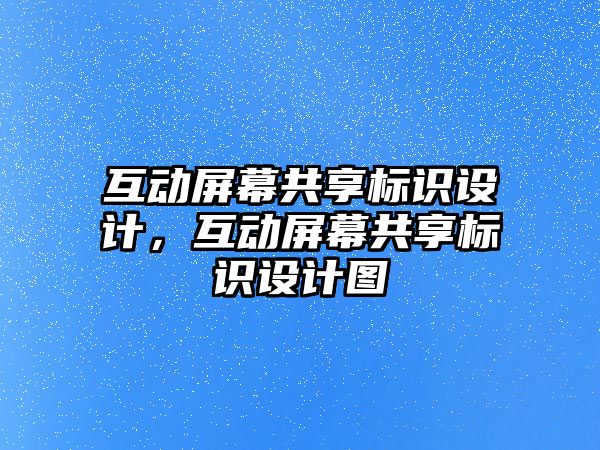 互动屏幕共享标识设计，互动屏幕共享标识设计图